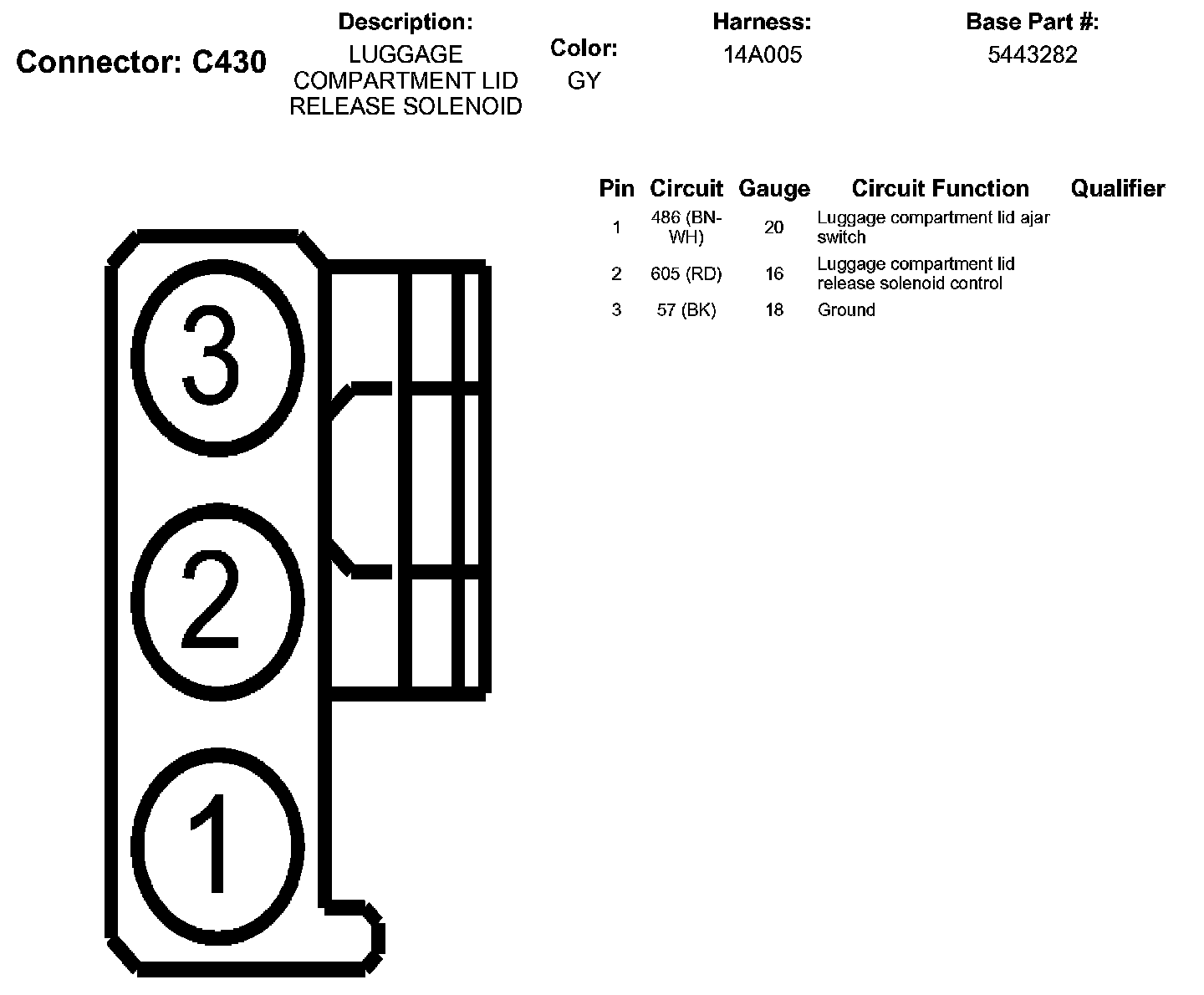 Connector: C430

Description:
LUGGAGE COMPARTMENT LID RELEASE SOLENOID

Color:
GY

Harness:
14A005

Base Part #:
5443282

| Pin | Circuit | Gauge | Circuit Function | Qualifier |
|---|---|---|---|---|
| 1 | 486 (BN-WH) | 20 | Luggage compartment lid ajar switch | |
| 2 | 605 (RD) | 16 | Luggage compartment lid release solenoid control | |
| 3 | 57 (BK) | 18 | Ground | |

3

2

1